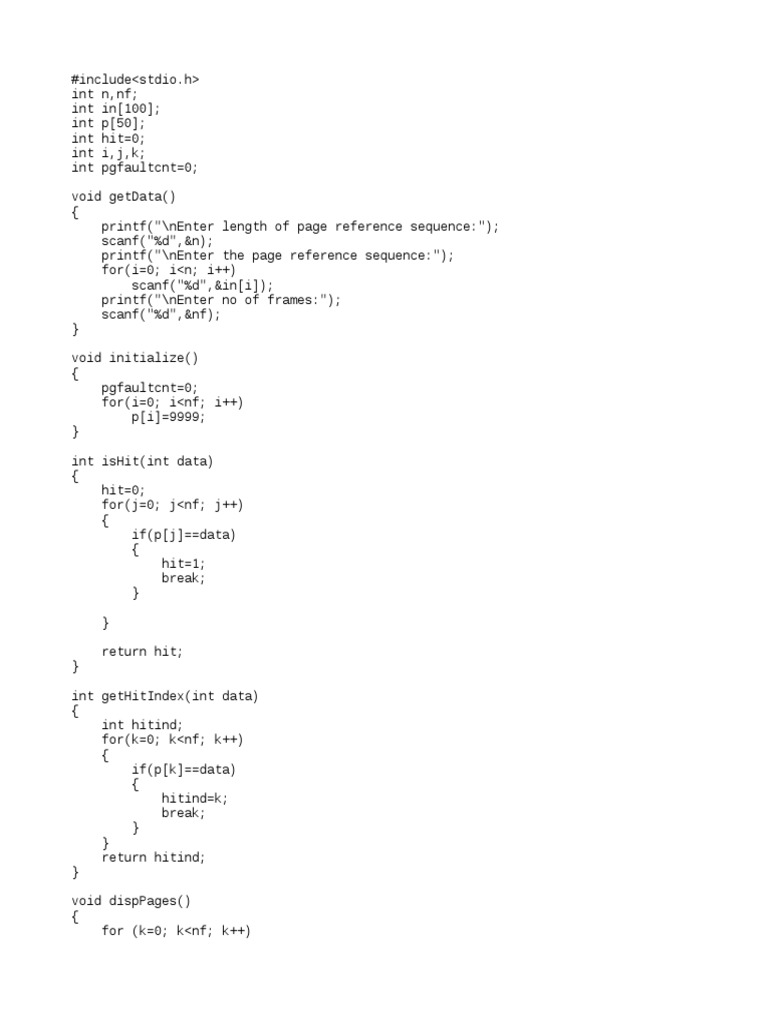 #include<stdio.h>
int n,nf;
int in[100];
int p[50];
int hit=0;
int i,j,k;
int pgfaultcnt=0;

void getData()
{
    printf("\nEnter length of page reference sequence:");
    scanf("%d",&n);
    printf("\nEnter the page reference sequence:");
    for(i=0; i<n; i++)
        scanf("%d",&in[i]);
    printf("\nEnter no of frames:");
    scanf("%d",&nf);
}

void initialize()
{
    pgfaultcnt=0;
    for(i=0; i<nf; i++)
        p[i]=9999;
}

int isHit(int data)
{
    hit=0;
    for(j=0; j<nf; j++)
    {
        if(p[j]==data)
        {
            hit=1;
            break;
        }

    }

    return hit;
}

int getHitIndex(int data)
{
    int hitind;
    for(k=0; k<nf; k++)
    {
        if(p[k]==data)
        {
            hitind=k;
            break;
        }
    }
    return hitind;
}

void dispPages()
{
    for (k=0; k<nf; k++)